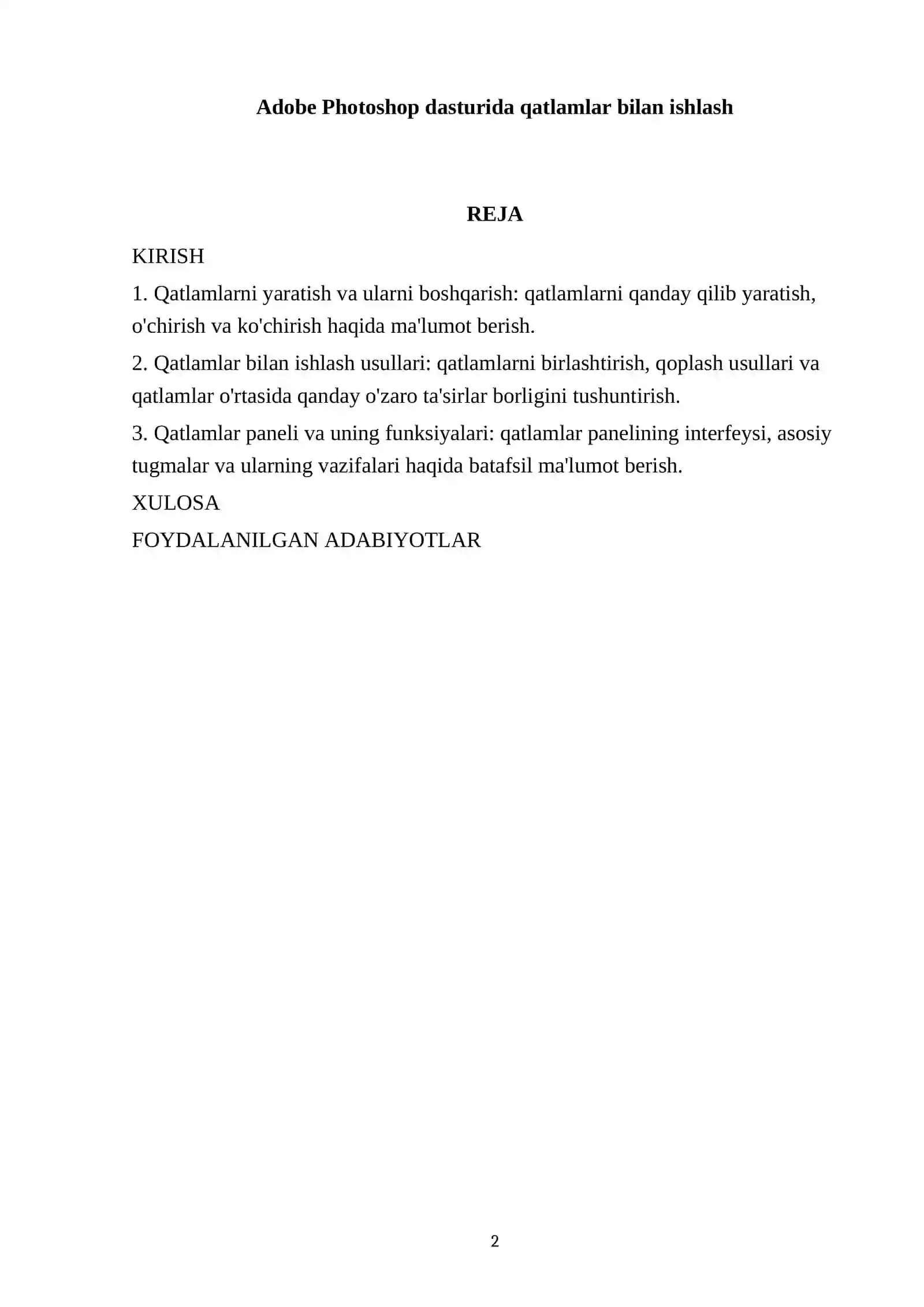 Adobe Photoshop dasturida qatlamlar bilan ishlash

REJA

KIRISH

1. Qatlamlarni yaratish va ularni boshqarish: qatlamlarni qanday qilib yaratish, o'chirish va ko'chirish haqida ma'lumot berish.

2. Qatlamlar bilan ishlash usullari: qatlamlarni birlashtirish, qoplash usullari va qatlamlar o'rtasida qanday o'zaro ta'sirlar borligini tushuntirish.

3. Qatlamlar paneli va uning funksiyalari: qatlamlar panelining interfeysi, asosiy tugmalar va ularning vazifalari haqida batafsil ma'lumot berish.

XULOSA

FOYDALANILGAN ADABIYOTLAR

2